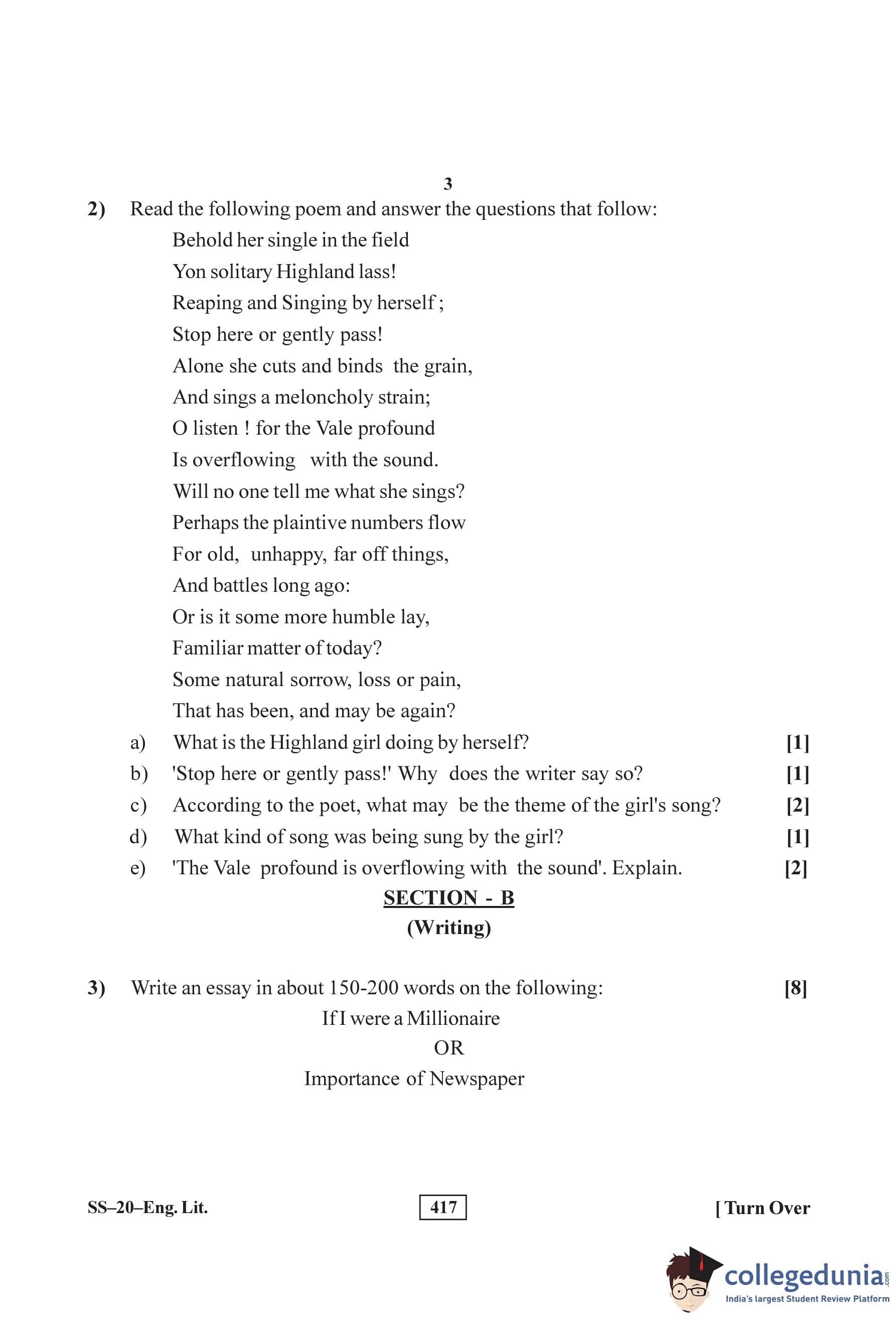 3

2) Read the following poem and answer the questions that follow:

Behold her single in the field
Yon solitary Highland lass!
Reaping and Singing by herself ;
Stop here or gently pass!
Alone she cuts and binds the grain,
And sings a meloncholy strain;
O listen ! for the Vale profound
Is overflowing with the sound.
Will no one tell me what she sings?
Perhaps the plaintive numbers flow
For old, unhappy, far off things,
And battles long ago:
Or is it some more humble lay,
Familiar matter of today?
Some natural sorrow, loss or pain,
That has been, and may be again?

a) What is the Highland girl doing by herself? [1]
b) 'Stop here or gently pass!' Why does the writer say so? [1]
c) According to the poet, what may be the theme of the girl's song? [2]
d) What kind of song was being sung by the girl? [1]
e) 'The Vale profound is overflowing with the sound'. Explain. [2]

SECTION - B
(Writing)

3) Write an essay in about 150-200 words on the following: [8]

If I were a Millionaire
OR
Importance of Newspaper

SS–20–Eng. Lit. 417 [ Turn Over

collegedunia.com
India's largest Student Review Platform